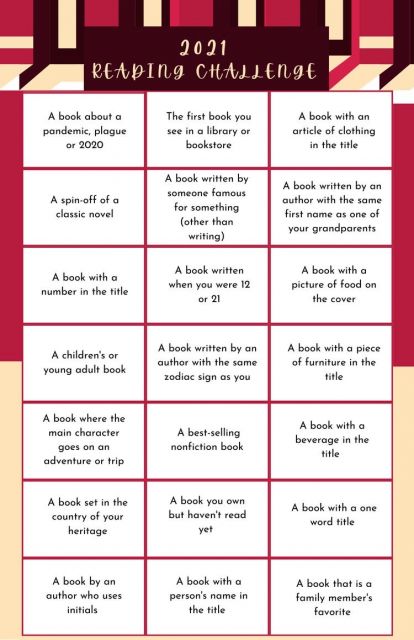 2021
READING CHALLENGE

| | | |
|---|---|---|
| A book about a pandemic, plague or 2020 | The first book you see in a library or bookstore | A book with an article of clothing in the title |
| A spin-off of a classic novel | A book written by someone famous for something (other than writing) | A book written by an author with the same first name as one of your grandparents |
| A book with a number in the title | A book written when you were 12 or 21 | A book with a picture of food on the cover |
| A children's or young adult book | A book written by an author with the same zodiac sign as you | A book with a piece of furniture in the title |
| A book where the main character goes on an adventure or trip | A best-selling nonfiction book | A book with a beverage in the title |
| A book set in the country of your heritage | A book you own but haven't read yet | A book with a one word title |
| A book by an author who uses initials | A book with a person's name in the title | A book that is a family member's favorite |